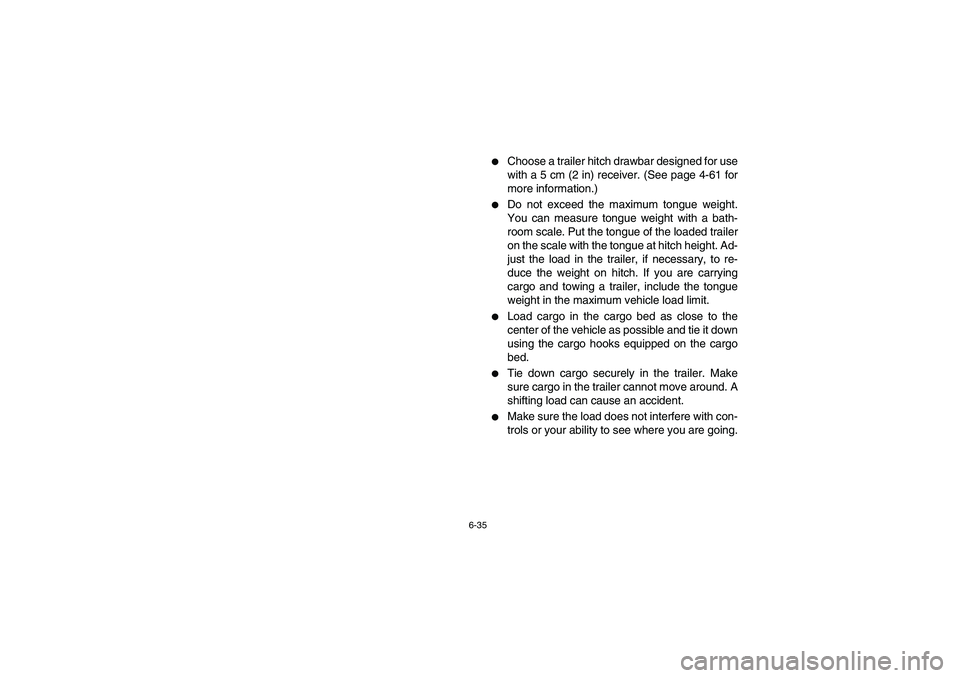 ● Choose a trailer hitch drawbar designed for use with a 5 cm (2 in) receiver. (See page 4-61 for more information.)

● Do not exceed the maximum tongue weight. You can measure tongue weight with a bathroom scale. Put the tongue of the loaded trailer on the scale with the tongue at hitch height. Adjust the load in the trailer, if necessary, to reduce the weight on hitch. If you are carrying cargo and towing a trailer, include the tongue weight in the maximum vehicle load limit.

● Load cargo in the cargo bed as close to the center of the vehicle as possible and tie it down using the cargo hooks equipped on the cargo bed.

● Tie down cargo securely in the trailer. Make sure cargo in the trailer cannot move around. A shifting load can cause an accident.

● Make sure the load does not interfere with controls or your ability to see where you are going.

6-35

carmanualsonline.info